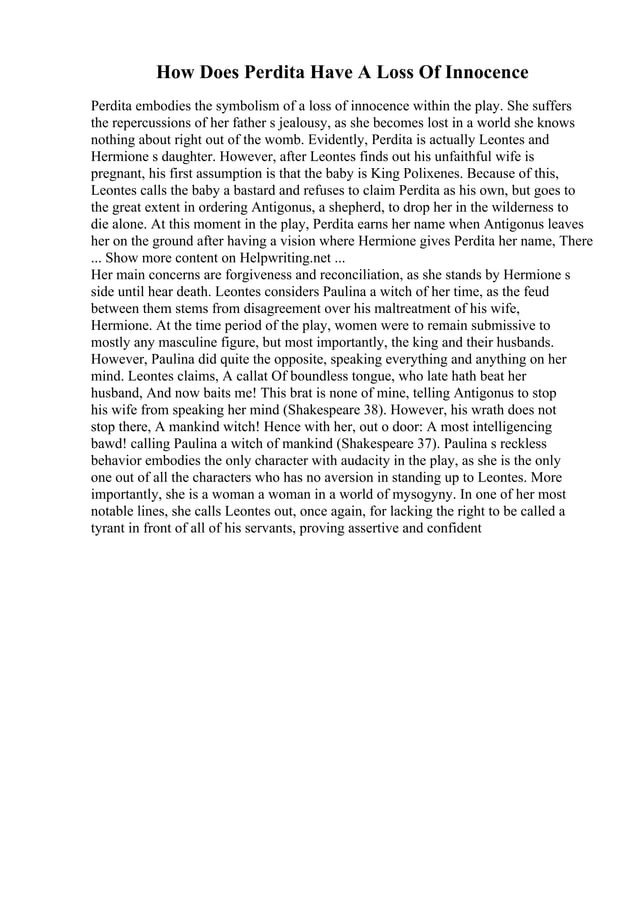 How Does Perdita Have A Loss Of Innocence

Perdita embodies the symbolism of a loss of innocence within the play. She suffers the repercussions of her father s jealousy, as she becomes lost in a world she knows nothing about right out of the womb. Evidently, Perdita is actually Leontes and Hermione s daughter. However, after Leontes finds out his unfaithful wife is pregnant, his first assumption is that the baby is King Polixenes. Because of this, Leontes calls the baby a bastard and refuses to claim Perdita as his own, but goes to the great extent in ordering Antigonus, a shepherd, to drop her in the wilderness to die alone. At this moment in the play, Perdita earns her name when Antigonus leaves her on the ground after having a vision where Hermione gives Perdita her name, There ... Show more content on Helpwriting.net ...
Her main concerns are forgiveness and reconciliation, as she stands by Hermione s side until hear death. Leontes considers Paulina a witch of her time, as the feud between them stems from disagreement over his maltreatment of his wife, Hermione. At the time period of the play, women were to remain submissive to mostly any masculine figure, but most importantly, the king and their husbands. However, Paulina did quite the opposite, speaking everything and anything on her mind. Leontes claims, A callat Of boundless tongue, who late hath beat her husband, And now baits me! This brat is none of mine, telling Antigonus to stop his wife from speaking her mind (Shakespeare 38). However, his wrath does not stop there, A mankind witch! Hence with her, out o door: A most intelligencing bawd! calling Paulina a witch of mankind (Shakespeare 37). Paulina s reckless behavior embodies the only character with audacity in the play, as she is the only one out of all the characters who has no aversion in standing up to Leontes. More importantly, she is a woman a woman in a world of mysogyny. In one of her most notable lines, she calls Leontes out, once again, for lacking the right to be called a tyrant in front of all of his servants, proving assertive and confident